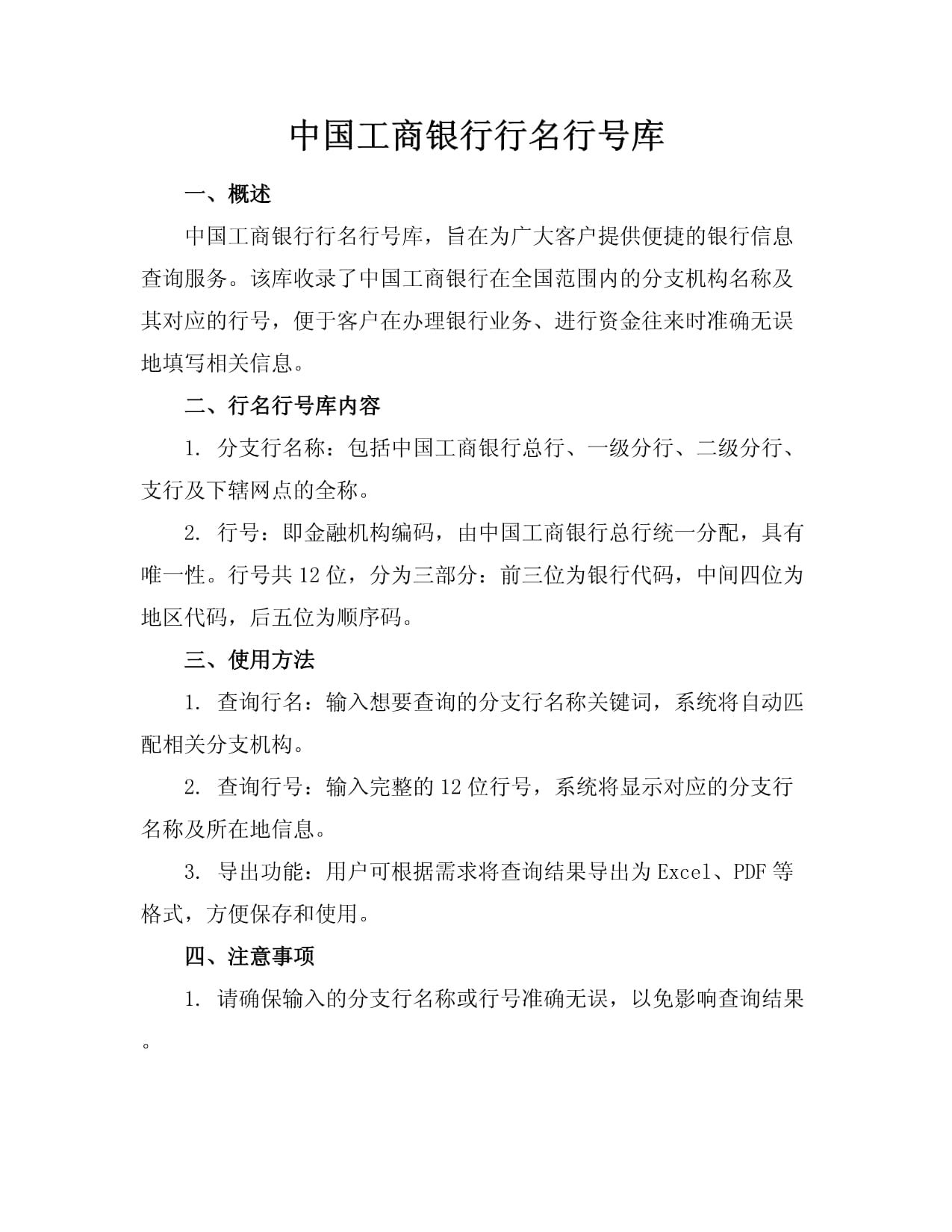 中国工商银行行名行号库

一、概述

中国工商银行行名行号库，旨在为广大客户提供便捷的银行信息查询服务。该库收录了中国工商银行在全国范围内的分支机构名称及其对应的行号，便于客户在办理银行业务、进行资金往来时准确无误地填写相关信息。

二、行名行号库内容

1. 分支行名称：包括中国工商银行总行、一级分行、二级分行、支行及下辖网点的全称。

2. 行号：即金融机构编码，由中国工商银行总行统一分配，具有唯一性。行号共12位，分为三部分：前三位为银行代码，中间四位为地区代码，后五位为顺序码。

三、使用方法

1. 查询行名：输入想要查询的分支行名称关键词，系统将自动匹配相关分支机构。

2. 查询行号：输入完整的12位行号，系统将显示对应的分支行名称及所在地信息。

3. 导出功能：用户可根据需求将查询结果导出为Excel、PDF等格式，方便保存和使用。

四、注意事项

1. 请确保输入的分支行名称或行号准确无误，以免影响查询结果。